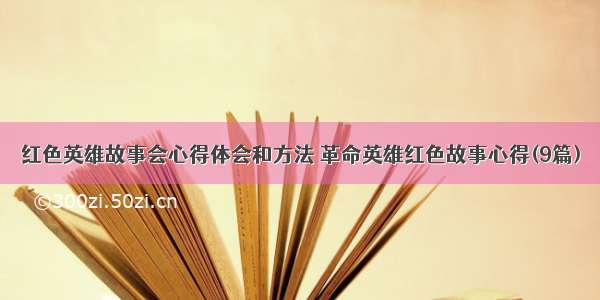 红色英雄故事会心得体会和方法 革命英雄红色故事心得(9篇)

©300zi.50zi.cn